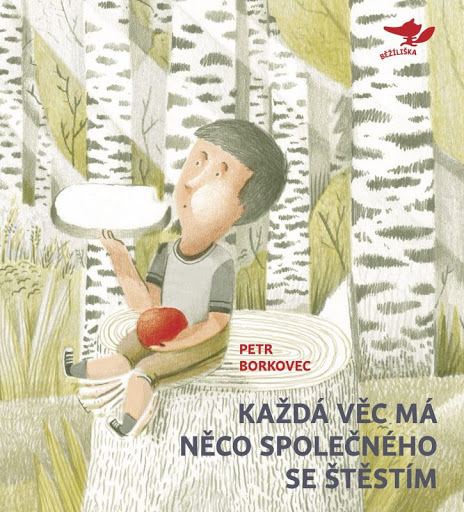 BĚŽÍLIŠKA

PETR
BORKOVEC

KAŽDÁ VĚC MÁ
NĚCO SPOLEČNÉHO
SE ŠTĚSTÍM